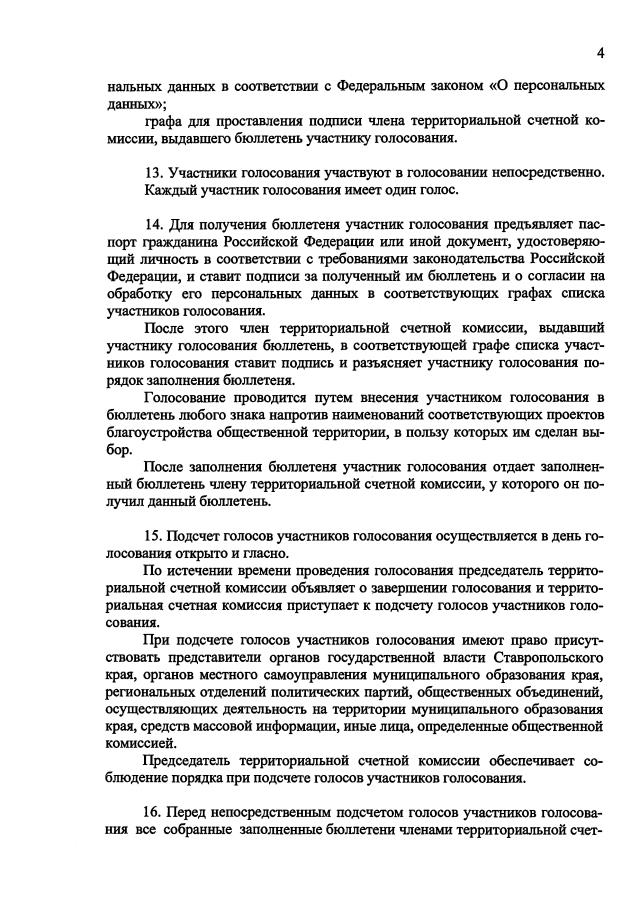 4

нальных данных в соответствии с Федеральным законом «О персональных данных»;

графа для проставления подписи члена территориальной счетной комиссии, выдавшего бюллетень участнику голосования.

13. Участники голосования участвуют в голосовании непосредственно. Каждый участник голосования имеет один голос.

14. Для получения бюллетеня участник голосования предъявляет паспорт гражданина Российской Федерации или иной документ, удостоверяющий личность в соответствии с требованиями законодательства Российской Федерации, и ставит подписи за полученный им бюллетень и о согласии на обработку его персональных данных в соответствующих графах списка участников голосования.

После этого член территориальной счетной комиссии, выдавший участнику голосования бюллетень, в соответствующей графе списка участников голосования ставит подпись и разъясняет участнику голосования порядок заполнения бюллетеня.

Голосование проводится путем внесения участником голосования в бюллетень любого знака напротив наименований соответствующих проектов благоустройства общественной территории, в пользу которых им сделан выбор.

После заполнения бюллетеня участник голосования отдает заполненный бюллетень члену территориальной счетной комиссии, у которого он получил данный бюллетень.

15. Подсчет голосов участников голосования осуществляется в день голосования открыто и гласно.

По истечении времени проведения голосования председатель территориальной счетной комиссии объявляет о завершении голосования и территориальная счетная комиссия приступает к подсчету голосов участников голосования.

При подсчете голосов участников голосования имеют право присутствовать представители органов государственной власти Ставропольского края, органов местного самоуправления муниципального образования края, региональных отделений политических партий, общественных объединений, осуществляющих деятельность на территории муниципального образования края, средств массовой информации, иные лица, определенные общественной комиссией.

Председатель территориальной счетной комиссии обеспечивает соблюдение порядка при подсчете голосов участников голосования.

16. Перед непосредственным подсчетом голосов участников голосования все собранные заполненные бюллетени членами территориальной счет-